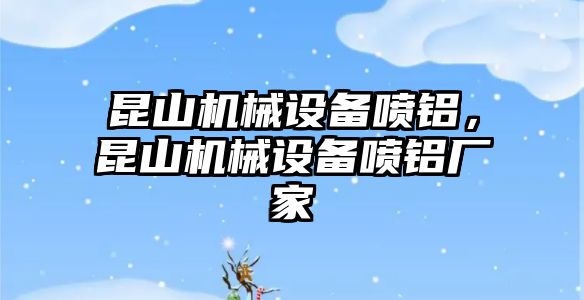 昆山机械设备喷铝，昆山机械设备喷铝厂家